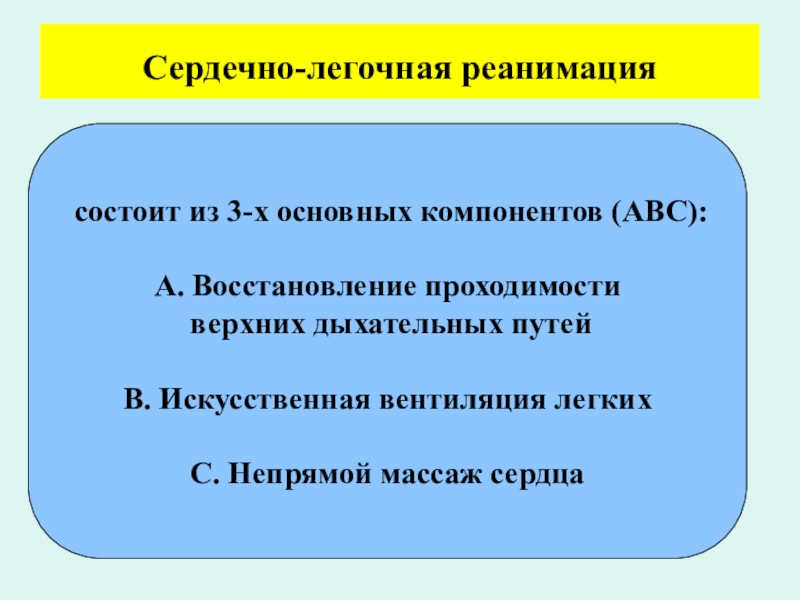 Сердечно-легочная реанимация

состоит из 3-х основных компонентов (АВС):

А. Восстановление проходимости верхних дыхательных путей

В. Искусственная вентиляция легких

С. Непрямой массаж сердца